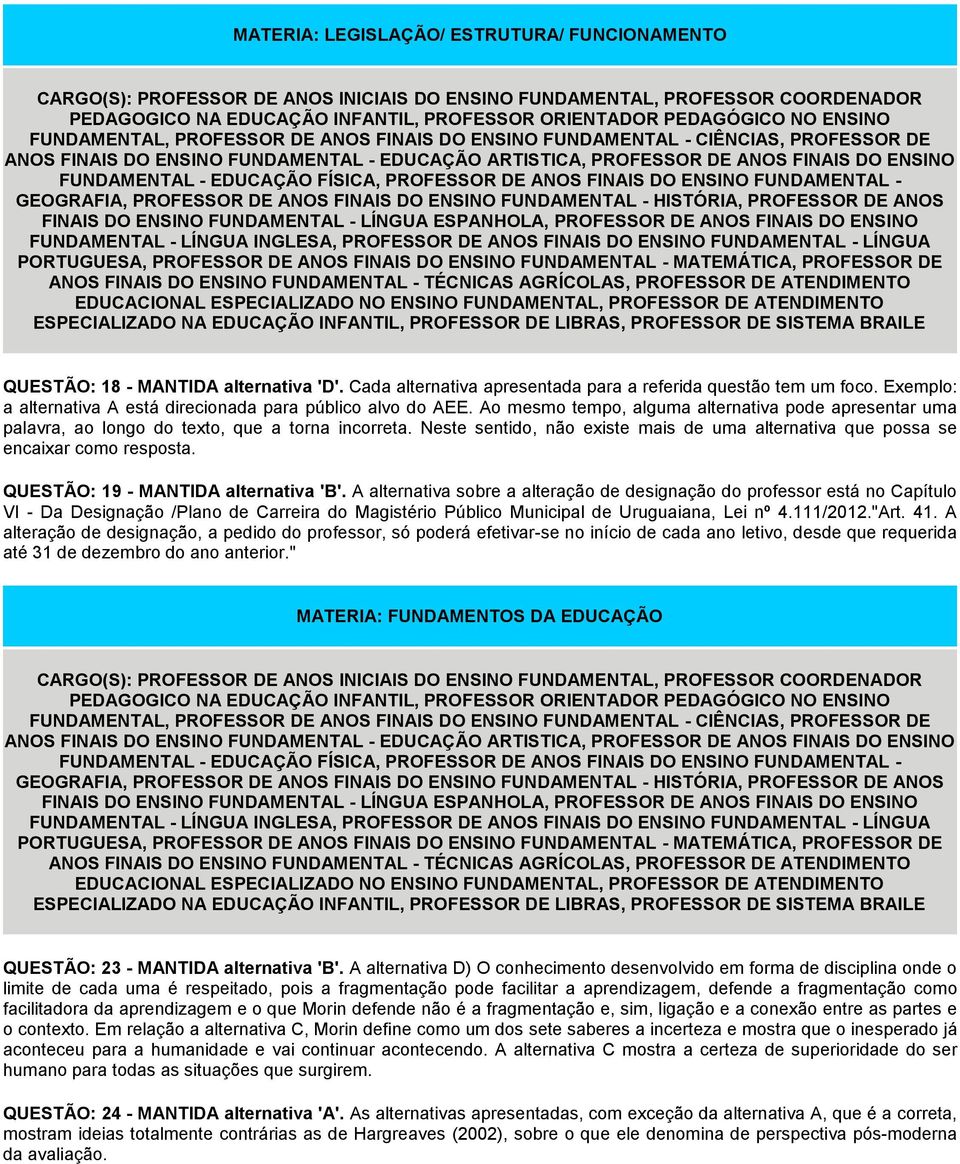 MATERIA: LEGISLAÇÃO/ ESTRUTURA/ FUNCIONAMENTO

CARGO(S): PROFESSOR DE ANOS INICIAIS DO ENSINO FUNDAMENTAL, PROFESSOR COORDENADOR PEDAGOGICO NA EDUCAÇÃO INFANTIL, PROFESSOR ORIENTADOR PEDAGÓGICO NO ENSINO FUNDAMENTAL, PROFESSOR DE ANOS FINAIS DO ENSINO FUNDAMENTAL - CIÊNCIAS, PROFESSOR DE ANOS FINAIS DO ENSINO FUNDAMENTAL - EDUCAÇÃO ARTISTICA, PROFESSOR DE ANOS FINAIS DO ENSINO FUNDAMENTAL - EDUCAÇÃO FÍSICA, PROFESSOR DE ANOS FINAIS DO ENSINO FUNDAMENTAL - GEOGRAFIA, PROFESSOR DE ANOS FINAIS DO ENSINO FUNDAMENTAL - HISTÓRIA, PROFESSOR DE ANOS FINAIS DO ENSINO FUNDAMENTAL - LÍNGUA ESPANHOLA, PROFESSOR DE ANOS FINAIS DO ENSINO FUNDAMENTAL - LÍNGUA INGLESA, PROFESSOR DE ANOS FINAIS DO ENSINO FUNDAMENTAL - LÍNGUA PORTUGUESA, PROFESSOR DE ANOS FINAIS DO ENSINO FUNDAMENTAL - MATEMÁTICA, PROFESSOR DE ANOS FINAIS DO ENSINO FUNDAMENTAL - TÉCNICAS AGRÍCOLAS, PROFESSOR DE ATENDIMENTO EDUCACIONAL ESPECIALIZADO NO ENSINO FUNDAMENTAL, PROFESSOR DE ATENDIMENTO ESPECIALIZADO NA EDUCAÇÃO INFANTIL, PROFESSOR DE LIBRAS, PROFESSOR DE SISTEMA BRAILE

QUESTÃO: 18 - MANTIDA alternativa 'D'. Cada alternativa apresentada para a referida questão tem um foco. Exemplo: a alternativa A está direcionada para público alvo do AEE. Ao mesmo tempo, alguma alternativa pode apresentar uma palavra, ao longo do texto, que a torna incorreta. Neste sentido, não existe mais de uma alternativa que possa se encaixar como resposta.

QUESTÃO: 19 - MANTIDA alternativa 'B'. A alternativa sobre a alteração de designação do professor está no Capítulo VI - Da Designação /Plano de Carreira do Magistério Público Municipal de Uruguaiana, Lei nº 4.111/2012."Art. 41. A alteração de designação, a pedido do professor, só poderá efetivar-se no início de cada ano letivo, desde que requerida até 31 de dezembro do ano anterior."

MATERIA: FUNDAMENTOS DA EDUCAÇÃO

CARGO(S): PROFESSOR DE ANOS INICIAIS DO ENSINO FUNDAMENTAL, PROFESSOR COORDENADOR PEDAGOGICO NA EDUCAÇÃO INFANTIL, PROFESSOR ORIENTADOR PEDAGÓGICO NO ENSINO FUNDAMENTAL, PROFESSOR DE ANOS FINAIS DO ENSINO FUNDAMENTAL - CIÊNCIAS, PROFESSOR DE ANOS FINAIS DO ENSINO FUNDAMENTAL - EDUCAÇÃO ARTISTICA, PROFESSOR DE ANOS FINAIS DO ENSINO FUNDAMENTAL - EDUCAÇÃO FÍSICA, PROFESSOR DE ANOS FINAIS DO ENSINO FUNDAMENTAL - GEOGRAFIA, PROFESSOR DE ANOS FINAIS DO ENSINO FUNDAMENTAL - HISTÓRIA, PROFESSOR DE ANOS FINAIS DO ENSINO FUNDAMENTAL - LÍNGUA ESPANHOLA, PROFESSOR DE ANOS FINAIS DO ENSINO FUNDAMENTAL - LÍNGUA INGLESA, PROFESSOR DE ANOS FINAIS DO ENSINO FUNDAMENTAL - LÍNGUA PORTUGUESA, PROFESSOR DE ANOS FINAIS DO ENSINO FUNDAMENTAL - MATEMÁTICA, PROFESSOR DE ANOS FINAIS DO ENSINO FUNDAMENTAL - TÉCNICAS AGRÍCOLAS, PROFESSOR DE ATENDIMENTO EDUCACIONAL ESPECIALIZADO NO ENSINO FUNDAMENTAL, PROFESSOR DE ATENDIMENTO ESPECIALIZADO NA EDUCAÇÃO INFANTIL, PROFESSOR DE LIBRAS, PROFESSOR DE SISTEMA BRAILE

QUESTÃO: 23 - MANTIDA alternativa 'B'. A alternativa D) O conhecimento desenvolvido em forma de disciplina onde o limite de cada uma é respeitado, pois a fragmentação pode facilitar a aprendizagem, defende a fragmentação como facilitadora da aprendizagem e o que Morin defende não é a fragmentação e, sim, ligação e a conexão entre as partes e o contexto. Em relação a alternativa C, Morin define como um dos sete saberes a incerteza e mostra que o inesperado já aconteceu para a humanidade e vai continuar acontecendo. A alternativa C mostra a certeza de superioridade do ser humano para todas as situações que surgirem.

QUESTÃO: 24 - MANTIDA alternativa 'A'. As alternativas apresentadas, com exceção da alternativa A, que é a correta, mostram ideias totalmente contrárias as de Hargreaves (2002), sobre o que ele denomina de perspectiva pós-moderna da avaliação.